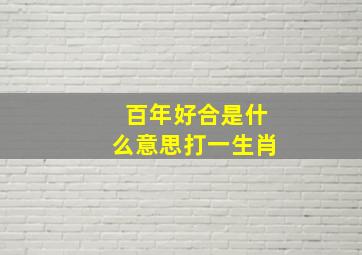 百年好合是什么意思打一生肖